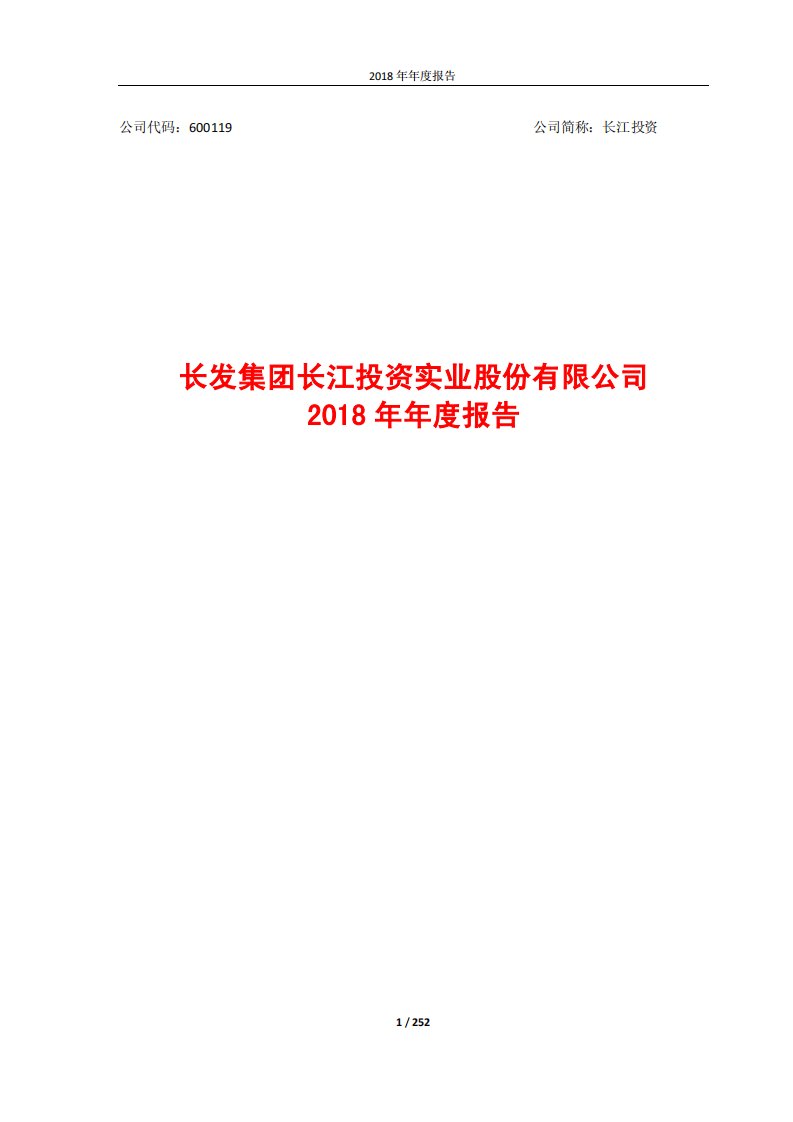 2018 年年度报告

公司代码：600119

公司简称：长江投资

长发集团长江投资实业股份有限公司
2018 年年度报告

1 / 252